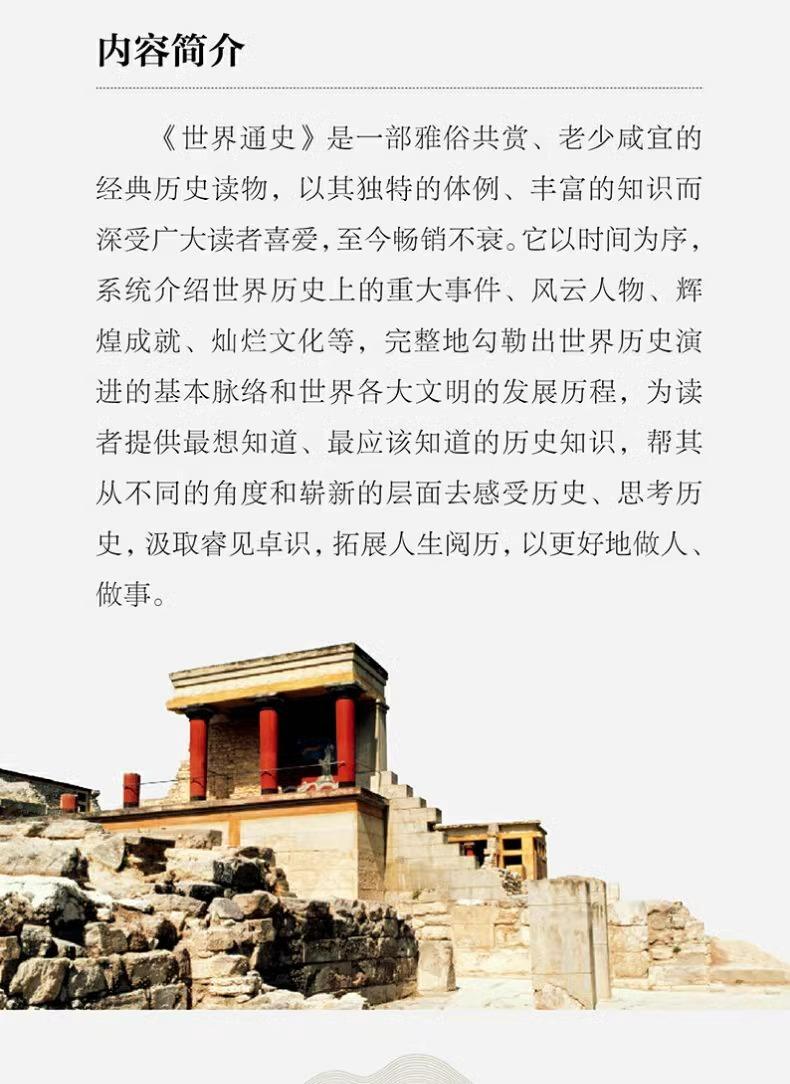 内容简介

《世界通史》是一部雅俗共赏、老少咸宜的经典历史读物，以其独特的体例、丰富的知识而深受广大读者喜爱，至今畅销不衰。它以时间为序，系统介绍世界历史上的重大事件、风云人物、辉煌成就、灿烂文化等，完整地勾勒出世界历史演进的基本脉络和世界各大文明的发展历程，为读者提供最想知道、最应该知道的历史知识，帮其从不同的角度和崭新的层面去感受历史、思考历史，汲取睿见卓识，拓展人生阅历，以更好地做人、做事。